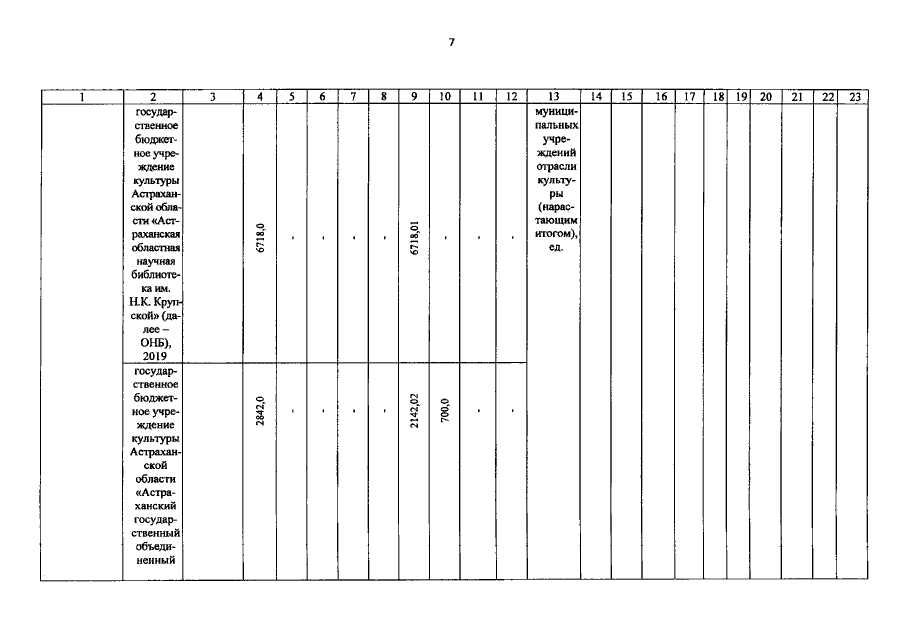 7

| 1 | 2 | 3 | 4 | 5 | 6 | 7 | 8 | 9 | 10 | 11 | 12 | 13 | 14 | 15 | 16 | 17 | 18 | 19 | 20 | 21 | 22 | 23 |
|---|---|---|---|---|---|---|---|---|---|---|---|---|---|---|---|---|---|---|---|---|---|---|
| | государственное бюджетное учреждение культуры Астраханской области «Астраханская областная научная библиотека им. Н.К. Крупской» (далее – ОНБ), 2019 | | 6718,0 | - | - | - | - | 6718,01 | - | - | - | муниципальных учреждений отрасли культуры (нарастающим итогом), ед. | | | | | | | | | | |
| | государственное бюджетное учреждение культуры Астраханской области «Астраханский государственный объединенный | | 2842,0 | - | - | - | - | 2142,02 | 700,0 | - | - | | | | | | | | | | | |